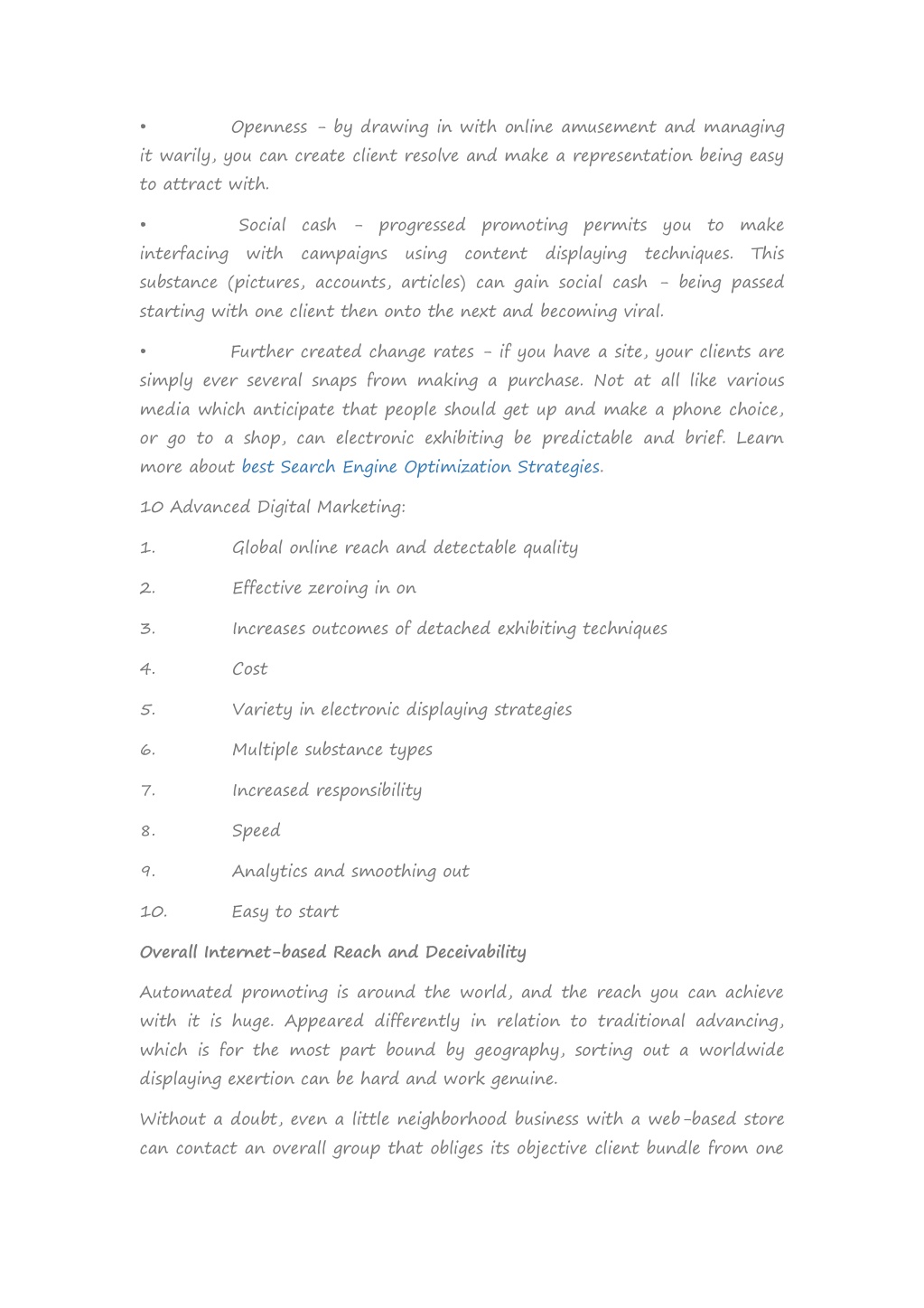 • Openness – by drawing in with online amusement and managing it warily, you can create client resolve and make a representation being easy to attract with.

• Social cash – progressed promoting permits you to make interfacing with campaigns using content displaying techniques. This substance (pictures, accounts, articles) can gain social cash – being passed starting with one client then onto the next and becoming viral.

• Further created change rates – if you have a site, your clients are simply ever several snaps from making a purchase. Not at all like various media which anticipate that people should get up and make a phone choice, or go to a shop, can electronic exhibiting be predictable and brief. Learn more about best Search Engine Optimization Strategies.

10 Advanced Digital Marketing:

1. Global online reach and detectable quality

2. Effective zeroing in on

3. Increases outcomes of detached exhibiting techniques

4. Cost

5. Variety in electronic displaying strategies

6. Multiple substance types

7. Increased responsibility

8. Speed

9. Analytics and smoothing out

10. Easy to start

Overall Internet-based Reach and Deceivability

Automated promoting is around the world, and the reach you can achieve with it is huge. Appeared differently in relation to traditional advancing, which is for the most part bound by geography, sorting out a worldwide displaying exertion can be hard and work genuine.

Without a doubt, even a little neighborhood business with a web-based store can contact an overall group that obliges its objective client bundle from one